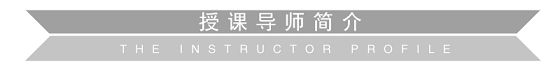 授课导师简介

THE INSTRUCTOR PROFILE